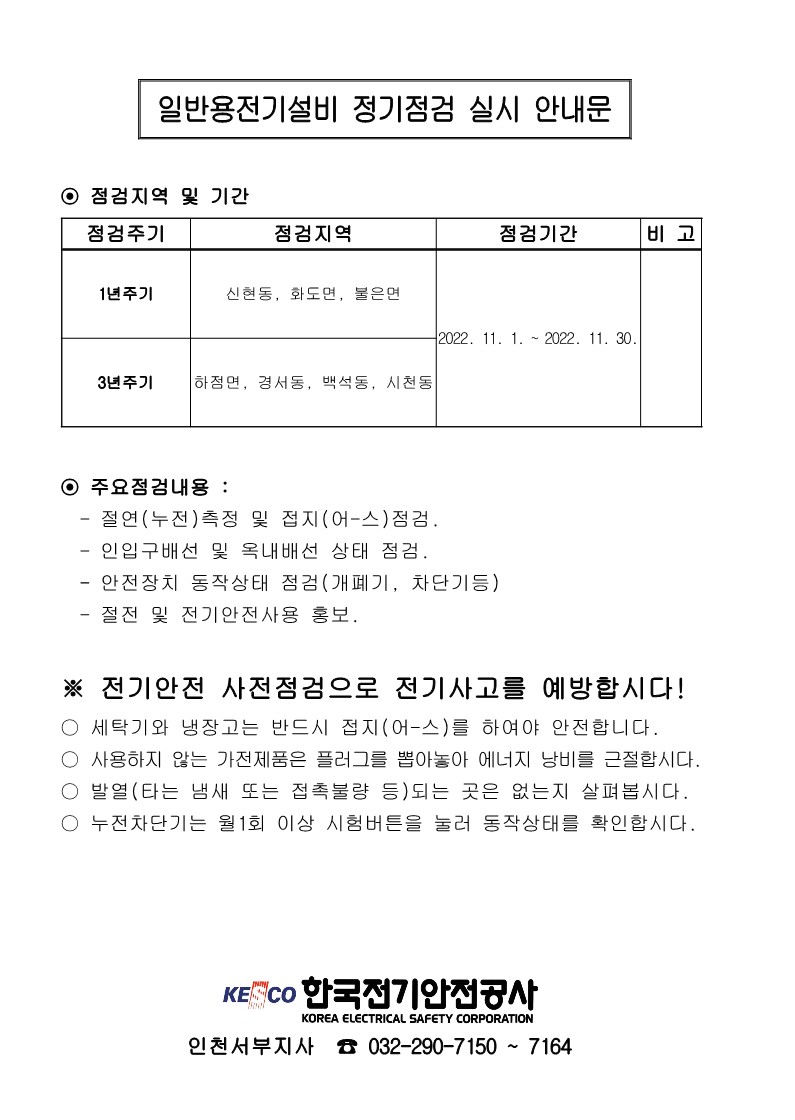 일반용전기설비 정기점검 실시 안내문

⊙ 점검지역 및 기간

| 점검주기 | 점검지역 | 점검기간 | 비 고 |
|---|---|---|---|
| 1년주기 | 신현동, 화도면, 불은면 | 2022. 11. 1. ~ 2022. 11. 30. | |
| 3년주기 | 하점면, 경서동, 백석동, 시천동 | | |

⊙ 주요점검내용 :

- 절연(누전)측정 및 접지(어-스)점검.
- 인입구배선 및 옥내배선 상태 점검.
- 안전장치 동작상태 점검(개폐기, 차단기등)
- 절전 및 전기안전사용 홍보.

※ 전기안전 사전점검으로 전기사고를 예방합시다!

○ 세탁기와 냉장고는 반드시 접지(어-스)를 하여야 안전합니다.
○ 사용하지 않는 가전제품은 플러그를 뽑아놓아 에너지 낭비를 근절합시다.
○ 발열(타는 냄새 또는 접촉불량 등)되는 곳은 없는지 살펴봅시다.
○ 누전차단기는 월1회 이상 시험버튼을 눌러 동작상태를 확인합시다.

KESCO 한국전기안전공사
KOREA ELECTRICAL SAFETY CORPORATION

인천서부지사 ☎ 032-290-7150 ~ 7164